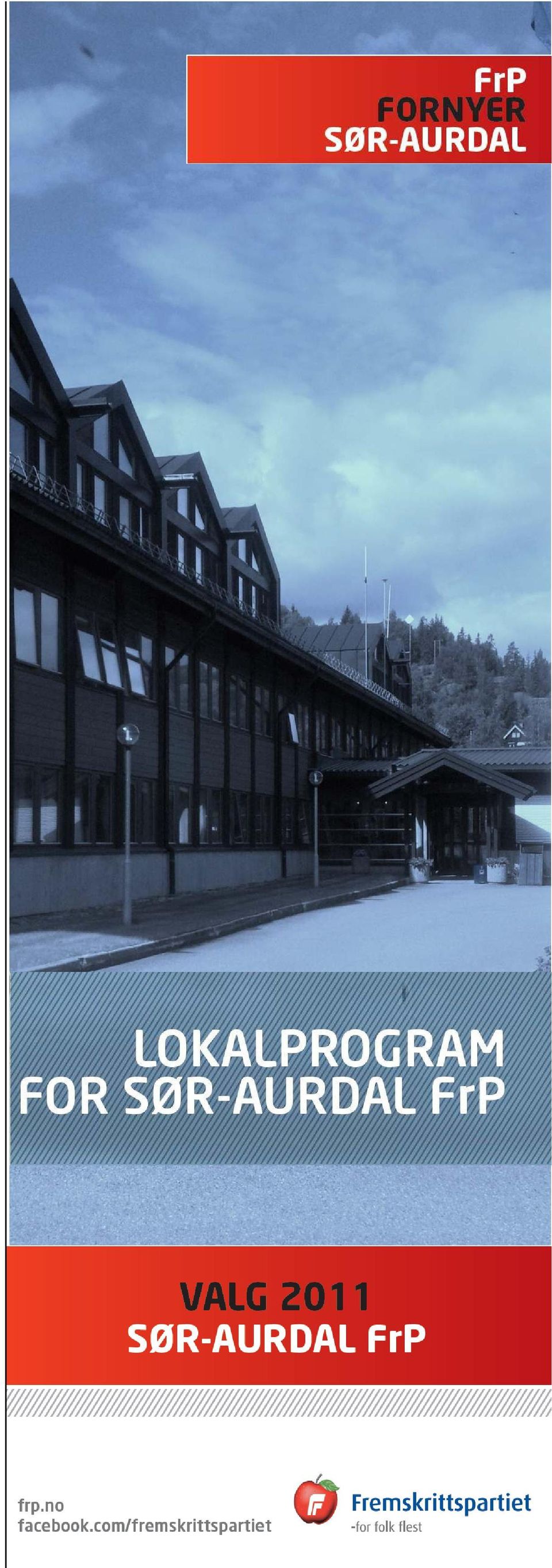 FrP
FORNYER
SØR-AURDAL

LOKALPROGRAM
FOR SØR-AURDAL FrP

VALG 2011
SØR-AURDAL FrP

frp.no
facebook.com/fremskrittspartiet

Fremskrittspartiet
-for folk flest